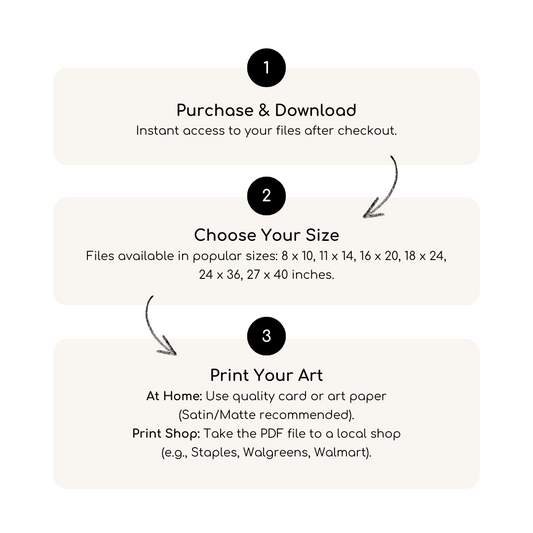 1

Purchase & Download
Instant access to your files after checkout.

2

Choose Your Size
Files available in popular sizes: 8 x 10, 11 x 14, 16 x 20, 18 x 24, 24 x 36, 27 x 40 inches.

3

Print Your Art
At Home: Use quality card or art paper (Satin/Matte recommended).
Print Shop: Take the PDF file to a local shop (e.g., Staples, Walgreens, Walmart).